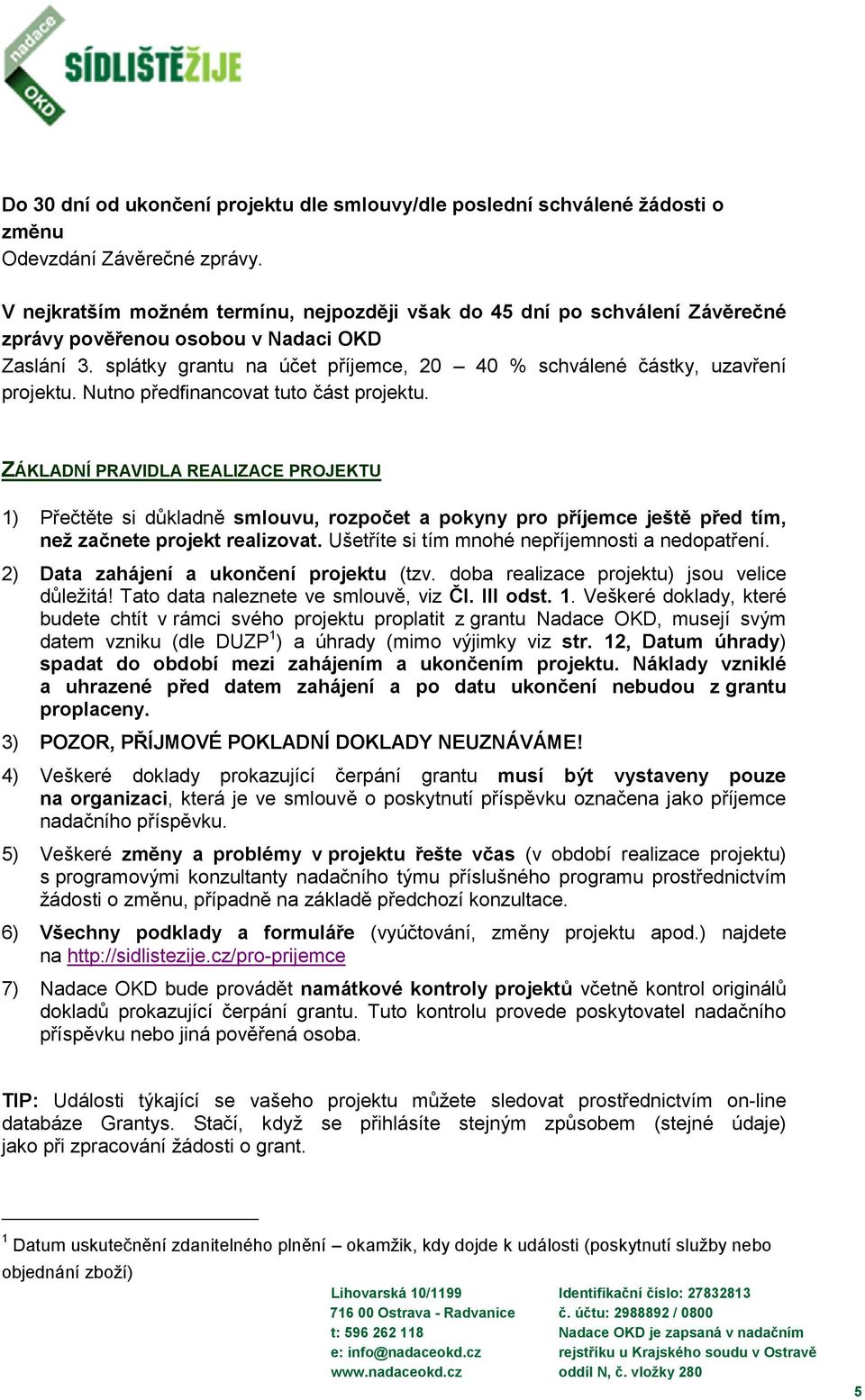 nadace OKD
SÍDLIŠTĚŽIJE

Do 30 dní od ukončení projektu dle smlouvy/dle poslední schválené žádosti o změnu
Odevzdání Závěrečné zprávy.

V nejkratším možném termínu, nejpozději však do 45 dní po schválení Závěrečné zprávy pověřenou osobou v Nadaci OKD
Zaslání 3. splátky grantu na účet příjemce, 20 – 40 % schválené částky, uzavření projektu. Nutno předfinancovat tuto část projektu.

ZÁKLADNÍ PRAVIDLA REALIZACE PROJEKTU

1) Přečtěte si důkladně smlouvu, rozpočet a pokyny pro příjemce ještě před tím, než začnete projekt realizovat. Ušetříte si tím mnohé nepříjemnosti a nedopatření.

2) Data zahájení a ukončení projektu (tzv. doba realizace projektu) jsou velice důležitá! Tato data naleznete ve smlouvě, viz Čl. III odst. 1. Veškeré doklady, které budete chtít v rámci svého projektu proplatit z grantu Nadace OKD, musejí svým datem vzniku (dle DUZP$^1$) a úhrady (mimo výjimky viz str. 12, Datum úhrady) spadat do období mezi zahájením a ukončením projektu. Náklady vzniklé a uhrazené před datem zahájení a po datu ukončení nebudou z grantu proplaceny.

3) POZOR, PŘÍJMOVÉ POKLADNÍ DOKLADY NEUZNÁVÁME!

4) Veškeré doklady prokazující čerpání grantu musí být vystaveny pouze na organizaci, která je ve smlouvě o poskytnutí příspěvku označena jako příjemce nadačního příspěvku.

5) Veškeré změny a problémy v projektu řešte včas (v období realizace projektu) s programovými konzultanty nadačního týmu příslušného programu prostřednictvím žádosti o změnu, případně na základě předchozí konzultace.

6) Všechny podklady a formuláře (vyúčtování, změny projektu apod.) najdete na http://sidlistezije.cz/pro-prijemce

7) Nadace OKD bude provádět namátkové kontroly projektů včetně kontrol originálů dokladů prokazující čerpání grantu. Tuto kontrolu provede poskytovatel nadačního příspěvku nebo jiná pověřená osoba.

TIP: Události týkající se vašeho projektu můžete sledovat prostřednictvím on-line databáze Grantys. Stačí, když se přihlásíte stejným způsobem (stejné údaje) jako při zpracování žádosti o grant.

$^1$ Datum uskutečnění zdanitelného plnění – okamžik, kdy dojde k události (poskytnutí služby nebo objednání zboží)

Lihovarská 10/1199
716 00 Ostrava - Radvanice
t: 596 262 118
e: info@nadaceokd.cz
www.nadaceokd.cz

Identifikační číslo: 27832813
č. účtu: 2988892 / 0800
Nadace OKD je zapsaná v nadačním rejstříku u Krajského soudu v Ostravě oddíl N, č. vložky 280

5